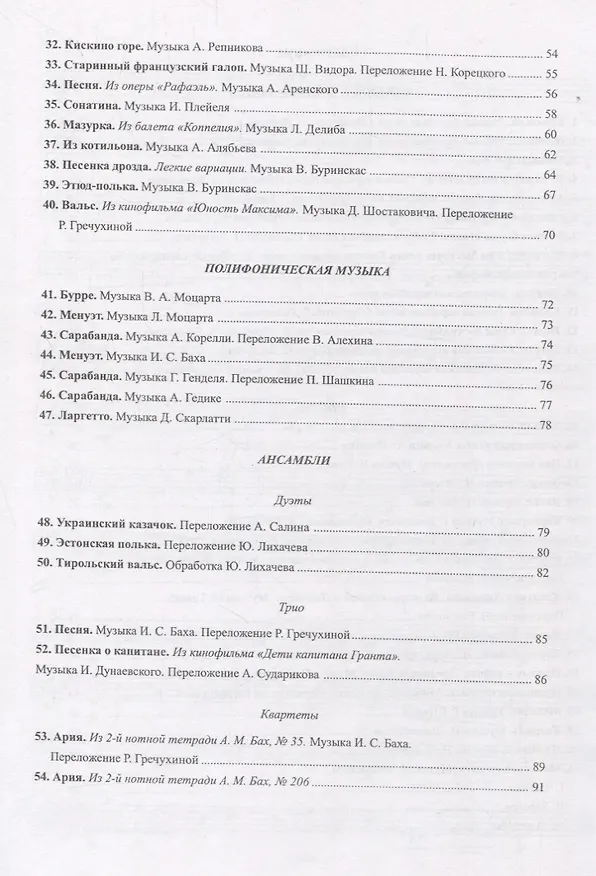 32. Кискино горе. Музыка А. Репникова 54
33. Старинный французский галоп. Музыка Ш. Видора. Переложение Н. Корецкого 55
34. Песня. Из оперы «Рафаэль». Музыка А. Аренского 56
35. Сонатина. Музыка И. Плейеля 58
36. Мазурка. Из балета «Коппелия». Музыка Л. Делиба 60
37. Из котильона. Музыка А. Алябьева 62
38. Песенка дрозда. Легкие вариации. Музыка В. Буринскас 64
39. Этюд-полька. Музыка В. Буринскас 67
40. Вальс. Из кинофильма «Юность Максима». Музыка Д. Шостаковича. Переложение Р. Гречухиной 70

ПОЛИФОНИЧЕСКАЯ МУЗЫКА

41. Бурре. Музыка В. А. Моцарта 72
42. Менуэт. Музыка Л. Моцарта 73
43. Сарабанда. Музыка А. Корелли. Переложение В. Алехина 74
44. Менуэт. Музыка И. С. Баха 75
45. Сарабанда. Музыка Г. Генделя. Переложение П. Шашкина 76
46. Сарабанда. Музыка А. Гедике 77
47. Ларгетто. Музыка Д. Скарлатти 78

АНСАМБЛИ

Дуэты

48. Украинский казачок. Переложение А. Салина 79
49. Эстонская полька. Переложение Ю. Лихачева 80
50. Тирольский вальс. Обработка Ю. Лихачева 82

Трио

51. Песня. Музыка И. С. Баха. Переложение Р. Гречухиной 85
52. Песенка о капитане. Из кинофильма «Дети капитана Гранта». Музыка И. Дунаевского. Переложение А. Сударикова 86

Квартеты

53. Ария. Из 2-й нотной тетради А. М. Бах, № 35. Музыка И. С. Баха. Переложение Р. Гречухиной 89
54. Ария. Из 2-й нотной тетради А. М. Бах, № 206 91